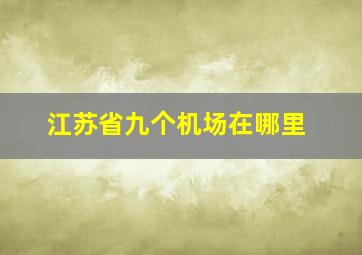 江苏省九个机场在哪里